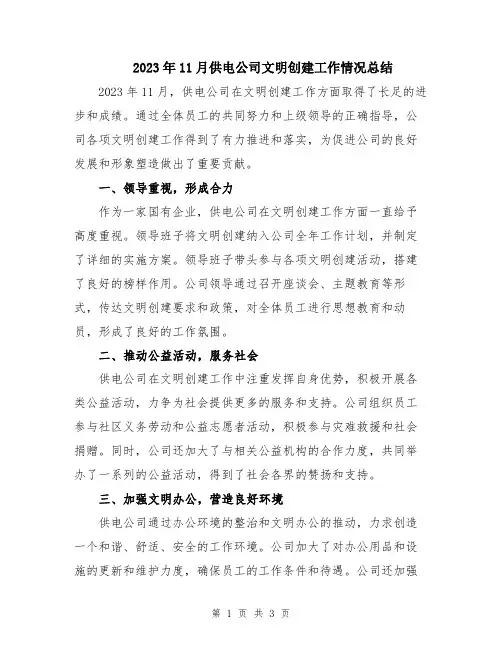 2023年11月供电公司文明创建工作情况总结

2023年11月，供电公司在文明创建工作方面取得了长足的进步和成绩。通过全体员工的共同努力和上级领导的正确指导，公司各项文明创建工作得到了有力推进和落实，为促进公司的良好发展和形象塑造做出了重要贡献。

一、领导重视，形成合力

作为一家国有企业，供电公司在文明创建工作方面一直给予高度重视。领导班子将文明创建纳入公司全年工作计划，并制定了详细的实施方案。领导班子带头参与各项文明创建活动，搭建了良好的榜样作用。公司领导通过召开座谈会、主题教育等形式，传达文明创建要求和政策，对全体员工进行思想教育和动员，形成了良好的工作氛围。

二、推动公益活动，服务社会

供电公司在文明创建工作中注重发挥自身优势，积极开展各类公益活动，力争为社会提供更多的服务和支持。公司组织员工参与社区义务劳动和公益志愿者活动，积极参与灾难救援和社会捐赠。同时，公司还加大了与相关公益机构的合作力度，共同举办了一系列的公益活动，得到了社会各界的赞扬和支持。

三、加强文明办公，营造良好环境

供电公司通过办公环境的整治和文明办公的推动，力求创造一个和谐、舒适、安全的工作环境。公司加大了对办公用品和设施的更新和维护力度，确保员工的工作条件和待遇。公司还加强

第 1 页 共 3 页